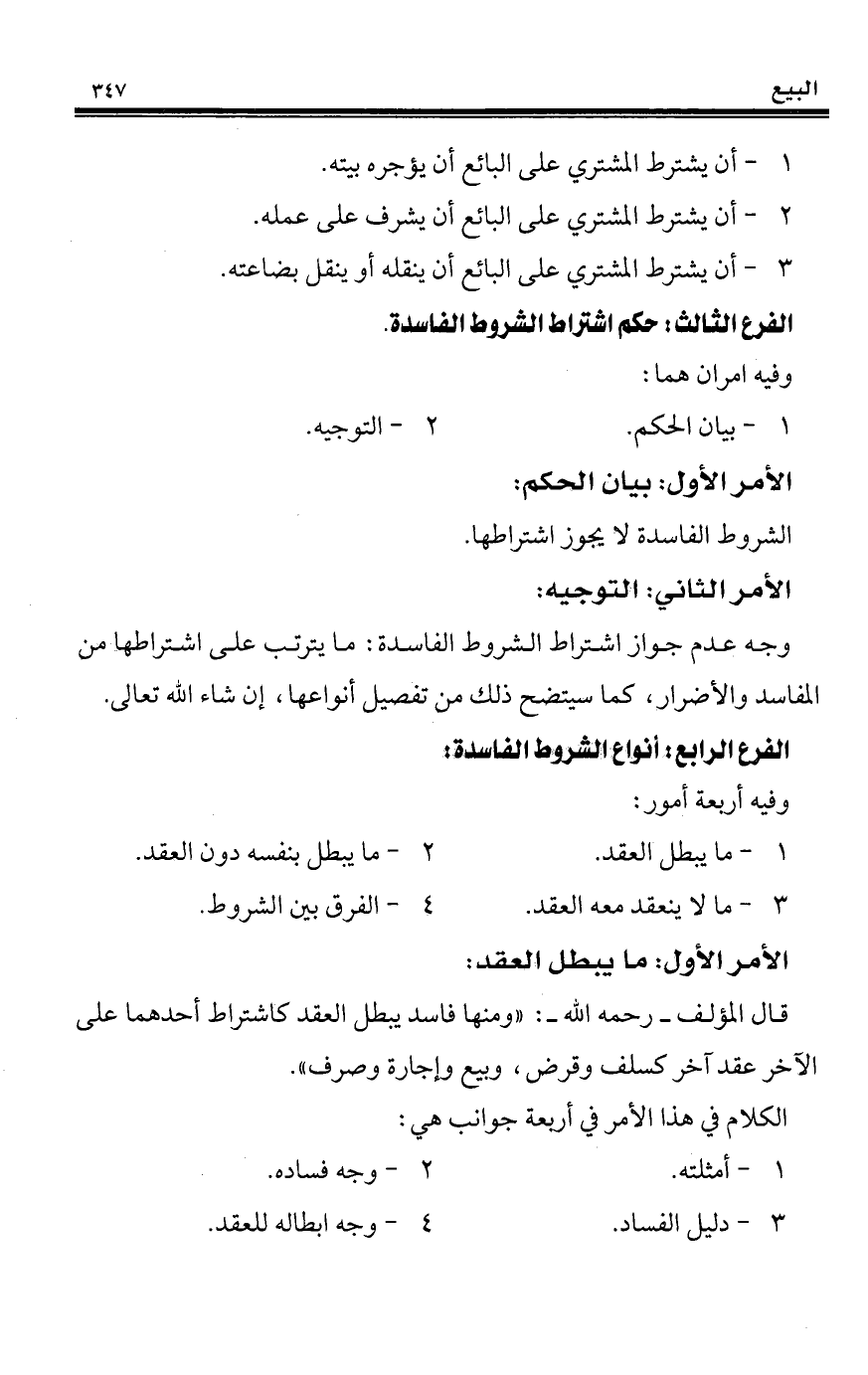 البيع ٣٤٧

١ - أن يشترط المشتري على البائع أن يؤجره بيته.
٢ - أن يشترط المشتري على البائع أن يشرف على عمله.
٣ - أن يشترط المشتري على البائع أن ينقله أو ينقل بضاعته.

الفرع الثالث: حكم اشتراط الشروط الفاسدة.

وفيه امران هما:

١ - بيان الحكم. ٢ - التوجيه.

الأمر الأول: بيان الحكم:

الشروط الفاسدة لا يجوز اشتراطها.

الأمر الثاني: التوجيه:

وجه عدم جواز اشتراط الشروط الفاسدة: ما يترتب على اشتراطها من المفاسد والأضرار، كما سيتضح ذلك من تفصيل أنواعها، إن شاء الله تعالى.

الفرع الرابع: أنواع الشروط الفاسدة:

وفيه أربعة أمور:

١ - ما يبطل العقد. ٢ - ما يبطل بنفسه دون العقد.
٣ - ما لا ينعقد معه العقد. ٤ - الفرق بين الشروط.

الأمر الأول: ما يبطل العقد:

قال المؤلف ـ رحمه الله ـ: «ومنها فاسد يبطل العقد كاشتراط أحدهما على الآخر عقد آخر كسلف وقرض، وبيع وإجارة وصرف».

الكلام في هذا الأمر في أربعة جوانب هي:

١ - أمثلته. ٢ - وجه فساده.
٣ - دليل الفساد. ٤ - وجه ابطاله للعقد.